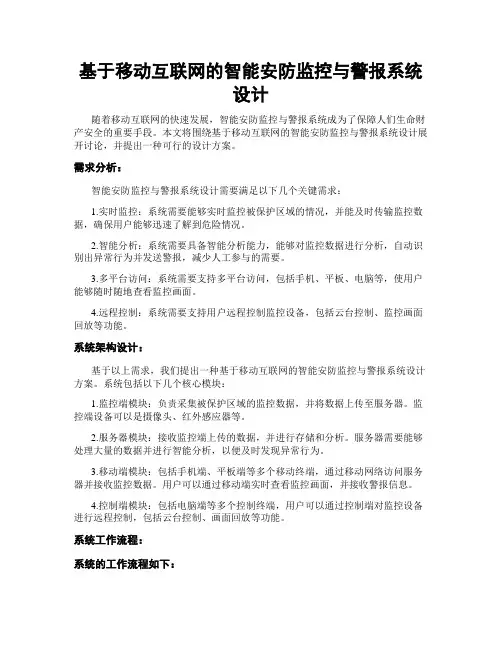 基于移动互联网的智能安防监控与警报系统设计

随着移动互联网的快速发展，智能安防监控与警报系统成为了保障人们生命财产安全的重要手段。本文将围绕基于移动互联网的智能安防监控与警报系统设计展开讨论，并提出一种可行的设计方案。

需求分析：

智能安防监控与警报系统设计需要满足以下几个关键需求：

1.实时监控：系统需要能够实时监控被保护区域的情况，并能及时传输监控数据，确保用户能够迅速了解到危险情况。

2.智能分析：系统需要具备智能分析能力，能够对监控数据进行分析，自动识别出异常行为并发送警报，减少人工参与的需要。

3.多平台访问：系统需要支持多平台访问，包括手机、平板、电脑等，使用户能够随时随地查看监控画面。

4.远程控制：系统需要支持用户远程控制监控设备，包括云台控制、监控画面回放等功能。

系统架构设计：

基于以上需求，我们提出一种基于移动互联网的智能安防监控与警报系统设计方案。系统包括以下几个核心模块：

1.监控端模块：负责采集被保护区域的监控数据，并将数据上传至服务器。监控端设备可以是摄像头、红外感应器等。

2.服务器模块：接收监控端上传的数据，并进行存储和分析。服务器需要能够处理大量的数据并进行智能分析，以便及时发现异常行为。

3.移动端模块：包括手机端、平板端等多个移动终端，通过移动网络访问服务器并接收监控数据。用户可以通过移动端实时查看监控画面，并接收警报信息。

4.控制端模块：包括电脑端等多个控制终端，用户可以通过控制端对监控设备进行远程控制，包括云台控制、画面回放等功能。

系统工作流程：

系统的工作流程如下：